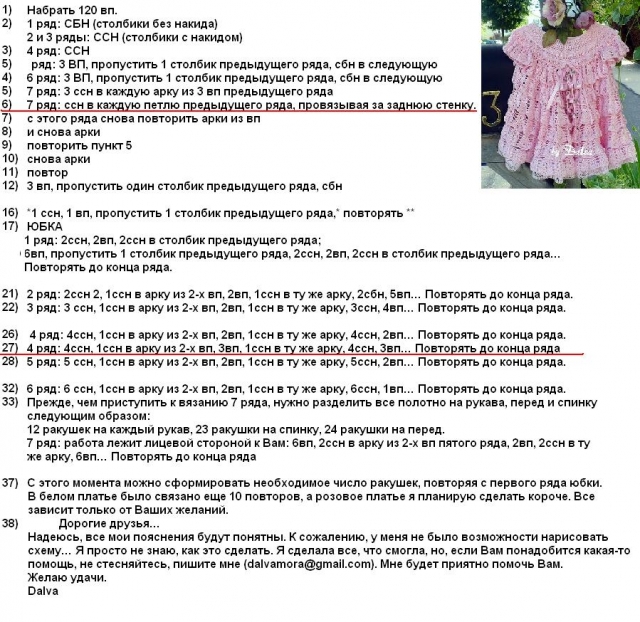 1) Набрать 120 вп.
2) 1 ряд: СБН (столбики без накида)
2 и 3 ряды: ССН (столбики с накидом)
3) 4 ряд: ССН
5) ряд: 3 ВП, пропустить 1 столбик предыдущего ряда, сбн в следующую
4) 6 ряд: 3 ВП, пропустить 1 столбик предыдущего ряда, сбн в следующую
5) 7 ряд: 3 ссн в каждую арку из 3 вп предыдущего ряда
6) 7 ряд: ссн в каждую петлю предыдущего ряда, провязывая за заднюю стенку.
7) с этого ряда снова повторить арки из вп
8) и снова арки
9) повторить пункт 5
10) снова арки
11) повтор
12) 3 вп, пропустить один столбик предыдущего ряда, сбн

16) *1 ссн, 1 вп, пропустить 1 столбик предыдущего ряда,* повторять **
17) ЮБКА
1 ряд: 2ссн, 2вп, 2ссн в столбик предыдущего ряда;
6вп, пропустить 1 столбик предыдущего ряда, 2ссн, 2вп, 2ссн в столбик предыдущего ряда...
Повторять до конца ряда.

21) 2 ряд: 2ссн 2, 1ссн в арку из 2-х вп, 2вп, 1ссн в ту же арку, 2сбн, 5вп... Повторять до конца ряда.
22) 3 ряд: 3 ссн, 1ссн в арку из 2-х вп, 2вп, 1ссн в ту же арку, 3ссн, 4вп... Повторять до конца ряда.

26) 4 ряд: 4ссн, 1ссн в арку из 2-х вп, 2вп, 1ссн в ту же арку, 4ссн, 2вп... Повторять до конца ряда.
27) 4 ряд: 4ссн, 1ссн в арку из 2-х вп, 3вп, 1ссн в ту же арку, 4ссн, 3вп... Повторять до конца ряда
28) 5 ряд: 5 ссн, 1ссн в арку из 2-х вп, 2вп, 1ссн в ту же арку, 5ссн, 2вп... Повторять до конца ряда.

32) 6 ряд: 6 ссн, 1ссн в арку из 2-х вп, 2вп, 1ссн в ту же арку, 6ссн, 1вп... Повторять до конца ряда.
33) Прежде, чем приступить к вязанию 7 ряда, нужно разделить все полотно на рукава, перед и спинку следующим образом:
12 ракушек на каждый рукав, 23 ракушки на спинку, 24 ракушки на перед.
7 ряд: работа лежит лицевой стороной к Вам: 6вп, 2ссн в арку из 2-х вп пятого ряда, 2вп, 2ссн в ту же арку, 6вп... Повторять до конца ряда

37) С этого момента можно сформировать необходимое число ракушек, повторяя с первого ряда юбки. В белом платье было связано еще 10 повторов, а розовое платье я планирую сделать короче. Все зависит только от Ваших желаний.
38) Дорогие друзья...
Надеюсь, все мои пояснения будут понятны. К сожалению, у меня не было возможности нарисовать схему... Я просто не знаю, как это сделать. Я сделала все, что смогла, но, если Вам понадобится какая-то помощь, не стесняйтесь, пишите мне (dalvamora@gmail.com). Мне будет приятно помочь Вам.
Желаю удачи.
Dalva

3
by Dalva